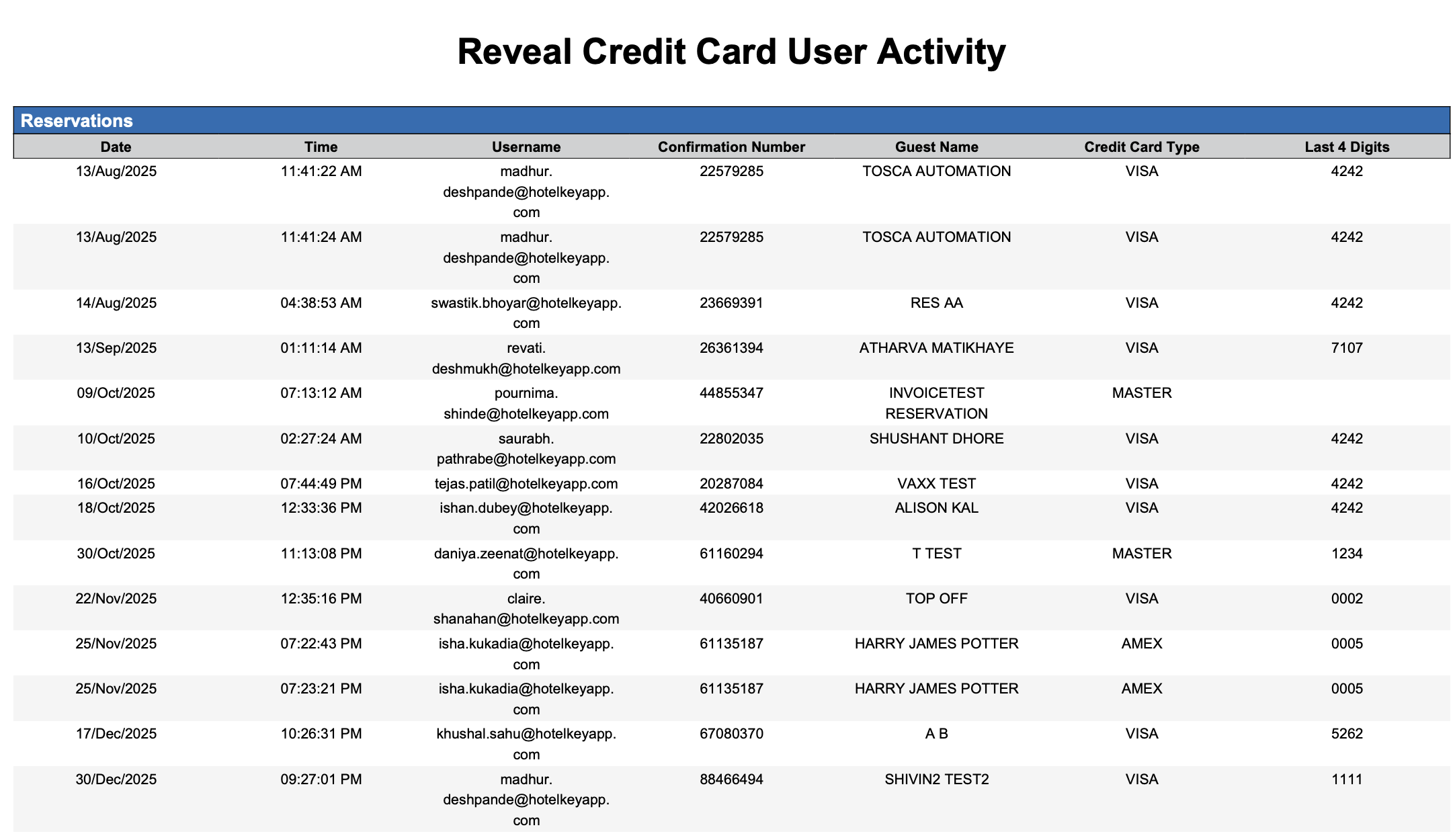 Reveal Credit Card User Activity

Reservations

| Date | Time | Username | Confirmation Number | Guest Name | Credit Card Type | Last 4 Digits |
|---|---|---|---|---|---|---|
| 13/Aug/2025 | 11:41:22 AM | madhur.deshpande@hotelkeyapp.com | 22579285 | TOSCA AUTOMATION | VISA | 4242 |
| 13/Aug/2025 | 11:41:24 AM | madhur.deshpande@hotelkeyapp.com | 22579285 | TOSCA AUTOMATION | VISA | 4242 |
| 14/Aug/2025 | 04:38:53 AM | swastik.bhoyar@hotelkeyapp.com | 23669391 | RES AA | VISA | 4242 |
| 13/Sep/2025 | 01:11:14 AM | revati.deshmukh@hotelkeyapp.com | 26361394 | ATHARVA MATIKHAYE | VISA | 7107 |
| 09/Oct/2025 | 07:13:12 AM | pournima.shinde@hotelkeyapp.com | 44855347 | INVOICETEST RESERVATION | MASTER | |
| 10/Oct/2025 | 02:27:24 AM | saurabh.pathrabe@hotelkeyapp.com | 22802035 | SHUSHANT DHORE | VISA | 4242 |
| 16/Oct/2025 | 07:44:49 PM | tejas.patil@hotelkeyapp.com | 20287084 | VAXX TEST | VISA | 4242 |
| 18/Oct/2025 | 12:33:36 PM | ishan.dubey@hotelkeyapp.com | 42026618 | ALISON KAL | VISA | 4242 |
| 30/Oct/2025 | 11:13:08 PM | daniya.zeenat@hotelkeyapp.com | 61160294 | T TEST | MASTER | 1234 |
| 22/Nov/2025 | 12:35:16 PM | claire.shanahan@hotelkeyapp.com | 40660901 | TOP OFF | VISA | 0002 |
| 25/Nov/2025 | 07:22:43 PM | isha.kukadia@hotelkeyapp.com | 61135187 | HARRY JAMES POTTER | AMEX | 0005 |
| 25/Nov/2025 | 07:23:21 PM | isha.kukadia@hotelkeyapp.com | 61135187 | HARRY JAMES POTTER | AMEX | 0005 |
| 17/Dec/2025 | 10:26:31 PM | khushal.sahu@hotelkeyapp.com | 67080370 | A B | VISA | 5262 |
| 30/Dec/2025 | 09:27:01 PM | madhur.deshpande@hotelkeyapp.com | 88466494 | SHIVIN2 TEST2 | VISA | 1111 |